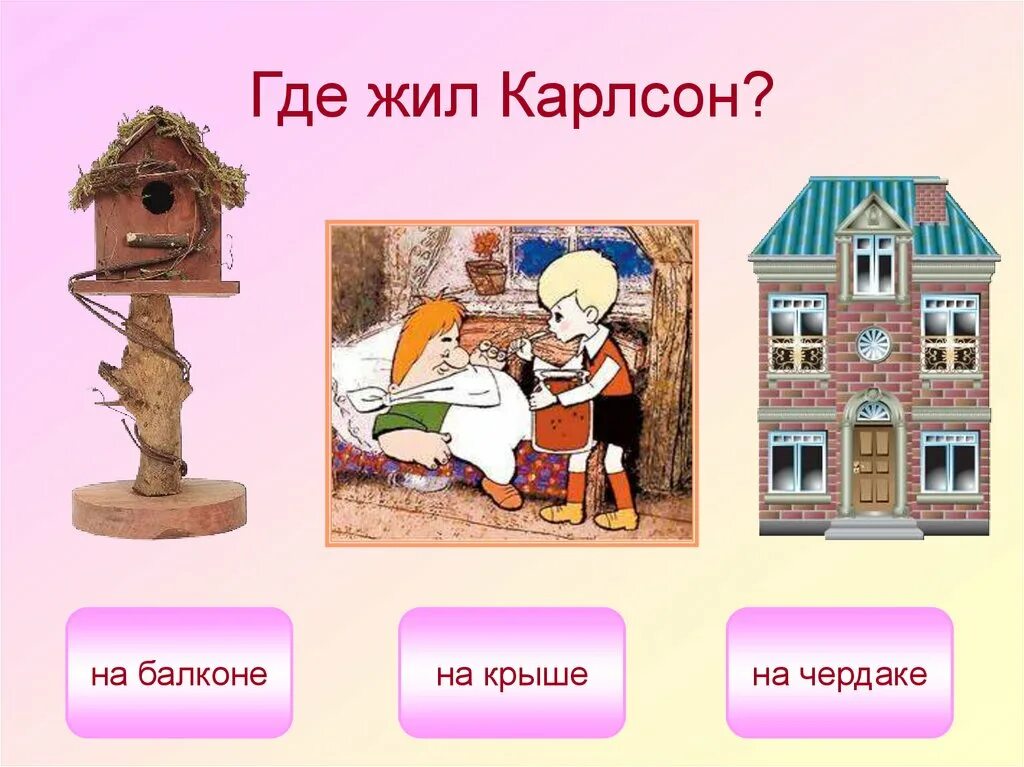 Где жил Карлсон?

на балконе

на крыше

на чердаке